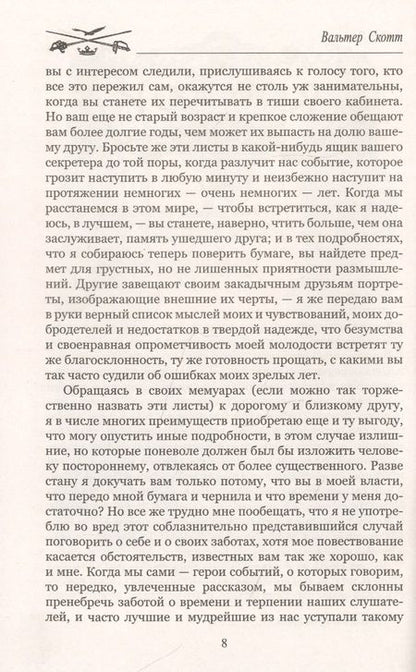 Вальтер Скотт

вы с интересом следили, прислушиваясь к голосу того, кто все это пережил сам, окажутся не столь уж занимательны, когда вы станете их перечитывать в тиши своего кабинета. Но ваш еще не старый возраст и крепкое сложение обещают вам более долгие годы, чем может их выпасть на долю вашему другу. Бросьте же эти листы в какой-нибудь ящик вашего секретера до той поры, когда разлучит нас событие, которое грозит наступить в любую минуту и неизбежно наступит на протяжении немногих — очень немногих — лет. Когда мы расстанемся в этом мире, — чтобы встретиться, как я надеюсь, в лучшем, — вы станете, наверно, чтить больше, чем она заслуживает, память ушедшего друга; и в тех подробностях, что я собираюсь теперь поверить бумаге, вы найдете предмет для грустных, но не лишенных приятности размышлений. Другие завещают своим закадычным друзьям портреты, изображающие внешние их черты, — я же передаю вам в руки верный список мыслей моих и чувствований, моих добродетелей и недостатков в твердой надежде, что безумства и своенравная опрометчивость моей молодости встретят ту же благосклонность, ту же готовность прощать, с какими вы так часто судили об ошибках моих зрелых лет.

Обращаясь в своих мемуарах (если можно так торжественно назвать эти листы) к дорогому и близкому другу, я в числе многих преимуществ приобретаю еще и ту выгоду, что могу опустить иные подробности, в этом случае излишние, но которые поневоле должен был бы изложить человеку постороннему, отвлекаясь от более существенного. Разве стану я докучать вам только потому, что вы в моей власти, что передо мной бумага и чернила и что времени у меня достаточно? Но все же трудно мне пообещать, что я не употреблю во вред этот соблазнительно представившийся случай поговорить о себе и о своих заботах, хотя мое повествование касается обстоятельств, известных вам так же хорошо, как и мне. Когда мы сами — герои событий, о которых говорим, то нередко, увлеченные рассказом, мы бываем склонны пренебречь заботой о времени и терпении наших слушателей, и часто лучшие и мудрейшие из нас уступали такому

8